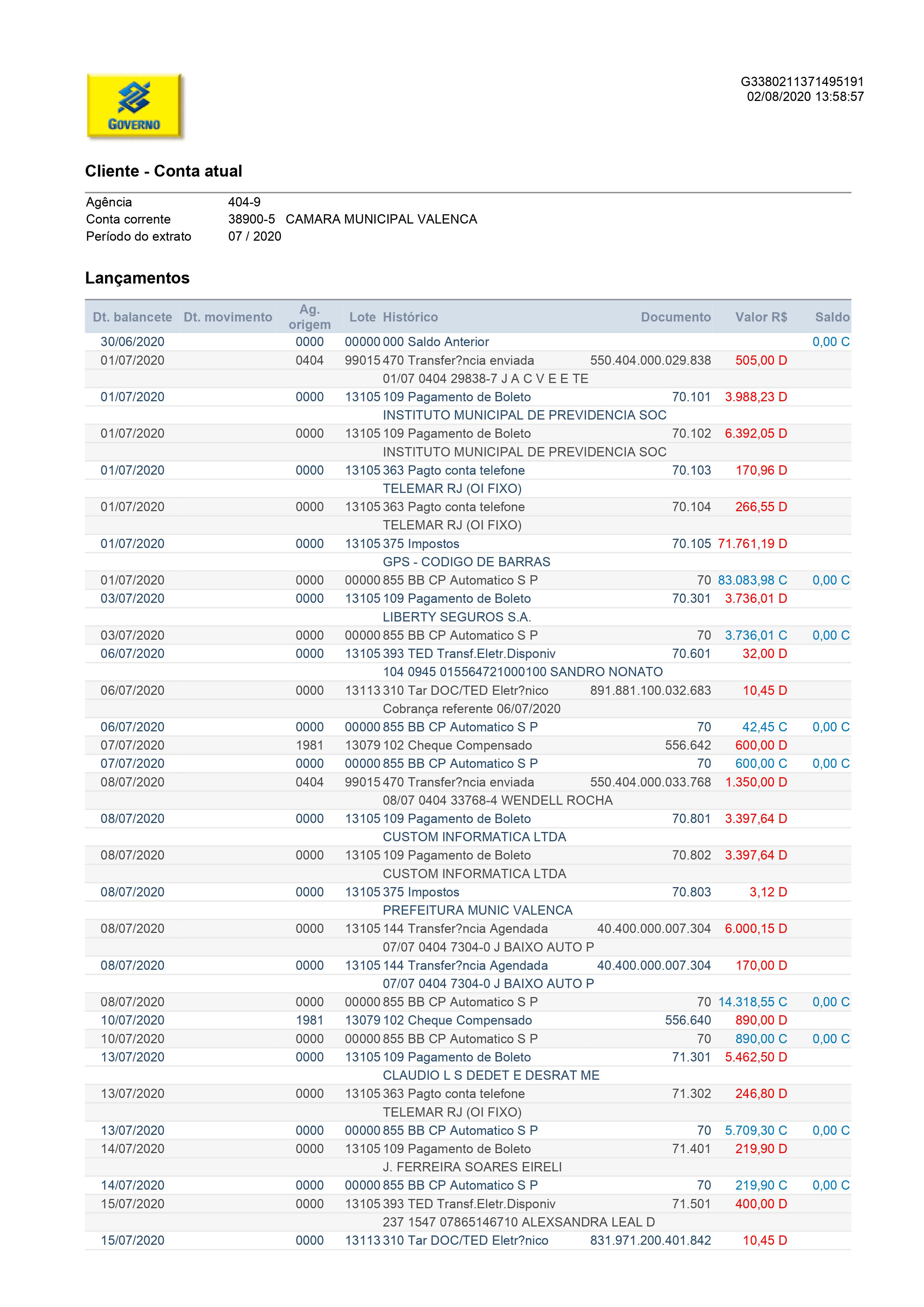 GOVERNO

G3380211371495191
02/08/2020 13:58:57

Cliente - Conta atual

Agência 404-9
Conta corrente 38900-5 CAMARA MUNICIPAL VALENCA
Período do extrato 07 / 2020

Lançamentos

| Dt. balancete | Dt. movimento | Ag. origem | Lote | Histórico | Documento | Valor R$ | Saldo |
|---|---|---|---|---|---|---|---|
| 30/06/2020 | | 0000 | 00000 | 000 Saldo Anterior | | | 0,00 C |
| 01/07/2020 | | 0404 | 99015 | 470 Transfer?ncia enviada | 550.404.000.029.838 | 505,00 D | |
| | | | | 01/07 0404 29838-7 J A C V E E TE | | | |
| 01/07/2020 | | 0000 | 13105 | 109 Pagamento de Boleto | 70.101 | 3.988,23 D | |
| | | | | INSTITUTO MUNICIPAL DE PREVIDENCIA SOC | | | |
| 01/07/2020 | | 0000 | 13105 | 109 Pagamento de Boleto | 70.102 | 6.392,05 D | |
| | | | | INSTITUTO MUNICIPAL DE PREVIDENCIA SOC | | | |
| 01/07/2020 | | 0000 | 13105 | 363 Pagto conta telefone | 70.103 | 170,96 D | |
| | | | | TELEMAR RJ (OI FIXO) | | | |
| 01/07/2020 | | 0000 | 13105 | 363 Pagto conta telefone | 70.104 | 266,55 D | |
| | | | | TELEMAR RJ (OI FIXO) | | | |
| 01/07/2020 | | 0000 | 13105 | 375 Impostos | 70.105 | 71.761,19 D | |
| | | | | GPS - CODIGO DE BARRAS | | | |
| 01/07/2020 | | 0000 | 00000 | 855 BB CP Automatico S P | 70 | 83.083,98 C | 0,00 C |
| 03/07/2020 | | 0000 | 13105 | 109 Pagamento de Boleto | 70.301 | 3.736,01 D | |
| | | | | LIBERTY SEGUROS S.A. | | | |
| 03/07/2020 | | 0000 | 00000 | 855 BB CP Automatico S P | 70 | 3.736,01 C | 0,00 C |
| 06/07/2020 | | 0000 | 13105 | 393 TED Transf.Eletr.Disponiv | 70.601 | 32,00 D | |
| | | | | 104 0945 015564721000100 SANDRO NONATO | | | |
| 06/07/2020 | | 0000 | 13113 | 310 Tar DOC/TED Eletr?nico | 891.881.100.032.683 | 10,45 D | |
| | | | | Cobrança referente 06/07/2020 | | | |
| 06/07/2020 | | 0000 | 00000 | 855 BB CP Automatico S P | 70 | 42,45 C | 0,00 C |
| 07/07/2020 | | 1981 | 13079 | 102 Cheque Compensado | 556.642 | 600,00 D | |
| 07/07/2020 | | 0000 | 00000 | 855 BB CP Automatico S P | 70 | 600,00 C | 0,00 C |
| 08/07/2020 | | 0404 | 99015 | 470 Transfer?ncia enviada | 550.404.000.033.768 | 1.350,00 D | |
| | | | | 08/07 0404 33768-4 WENDELL ROCHA | | | |
| 08/07/2020 | | 0000 | 13105 | 109 Pagamento de Boleto | 70.801 | 3.397,64 D | |
| | | | | CUSTOM INFORMATICA LTDA | | | |
| 08/07/2020 | | 0000 | 13105 | 109 Pagamento de Boleto | 70.802 | 3.397,64 D | |
| | | | | CUSTOM INFORMATICA LTDA | | | |
| 08/07/2020 | | 0000 | 13105 | 375 Impostos | 70.803 | 3,12 D | |
| | | | | PREFEITURA MUNIC VALENCA | | | |
| 08/07/2020 | | 0000 | 13105 | 144 Transfer?ncia Agendada | 40.400.000.007.304 | 6.000,15 D | |
| | | | | 07/07 0404 7304-0 J BAIXO AUTO P | | | |
| 08/07/2020 | | 0000 | 13105 | 144 Transfer?ncia Agendada | 40.400.000.007.304 | 170,00 D | |
| | | | | 07/07 0404 7304-0 J BAIXO AUTO P | | | |
| 08/07/2020 | | 0000 | 00000 | 855 BB CP Automatico S P | 70 | 14.318,55 C | 0,00 C |
| 10/07/2020 | | 1981 | 13079 | 102 Cheque Compensado | 556.640 | 890,00 D | |
| 10/07/2020 | | 0000 | 00000 | 855 BB CP Automatico S P | 70 | 890,00 C | 0,00 C |
| 13/07/2020 | | 0000 | 13105 | 109 Pagamento de Boleto | 71.301 | 5.462,50 D | |
| | | | | CLAUDIO L S DEDET E DESRAT ME | | | |
| 13/07/2020 | | 0000 | 13105 | 363 Pagto conta telefone | 71.302 | 246,80 D | |
| | | | | TELEMAR RJ (OI FIXO) | | | |
| 13/07/2020 | | 0000 | 00000 | 855 BB CP Automatico S P | 70 | 5.709,30 C | 0,00 C |
| 14/07/2020 | | 0000 | 13105 | 109 Pagamento de Boleto | 71.401 | 219,90 D | |
| | | | | J. FERREIRA SOARES EIRELI | | | |
| 14/07/2020 | | 0000 | 00000 | 855 BB CP Automatico S P | 70 | 219,90 C | 0,00 C |
| 15/07/2020 | | 0000 | 13105 | 393 TED Transf.Eletr.Disponiv | 71.501 | 400,00 D | |
| | | | | 237 1547 07865146710 ALEXSANDRA LEAL D | | | |
| 15/07/2020 | | 0000 | 13113 | 310 Tar DOC/TED Eletr?nico | 831.971.200.401.842 | 10,45 D | |